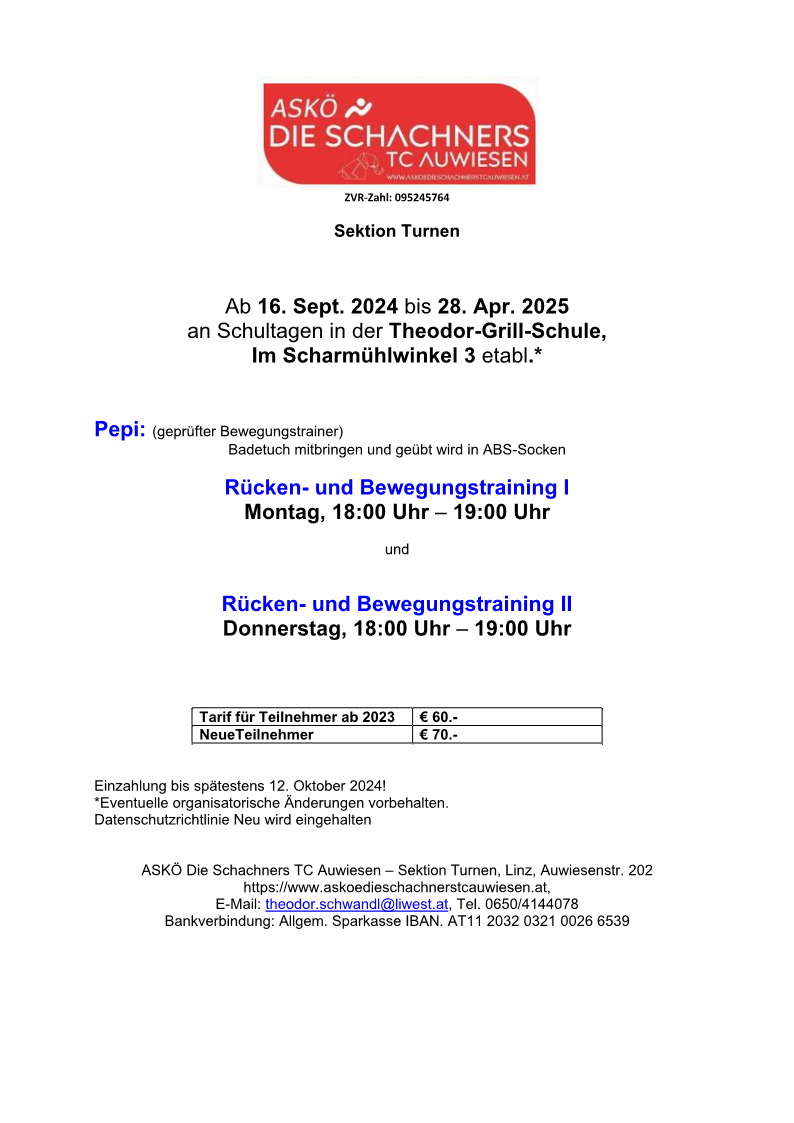 ASKÖ
DIE SCHACHNERS
TC AUWIESEN
WWW.ASKOEDIESCHACHNERSTCAUWIESEN.AT

ZVR-Zahl: 095245764

Sektion Turnen

Ab 16. Sept. 2024 bis 28. Apr. 2025
an Schultagen in der Theodor-Grill-Schule,
Im Scharmühlwinkel 3 etabl.*

Pepi: (geprüfter Bewegungstrainer)
Badetuch mitbringen und geübt wird in ABS-Socken

Rücken- und Bewegungstraining I
Montag, 18:00 Uhr – 19:00 Uhr

und

Rücken- und Bewegungstraining II
Donnerstag, 18:00 Uhr – 19:00 Uhr

| Tarif für Teilnehmer ab 2023 | € 60.- |
|---|---|
| NeueTeilnehmer | € 70.- |

Einzahlung bis spätestens 12. Oktober 2024!
*Eventuelle organisatorische Änderungen vorbehalten.
Datenschutzrichtlinie Neu wird eingehalten

ASKÖ Die Schachners TC Auwiesen – Sektion Turnen, Linz, Auwiesenstr. 202
https://www.askoedieschachnerstcauwiesen.at,
E-Mail: theodor.schwandl@liwest.at, Tel. 0650/4144078
Bankverbindung: Allgem. Sparkasse IBAN. AT11 2032 0321 0026 6539